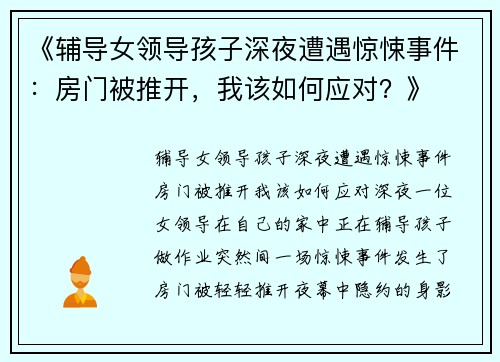 《辅导女领导孩子深夜遭遇惊悚事件：房门被推开，我该如何应对？》

辅导女领导孩子深夜遭遇惊悚事件房门被推开我该如何应对深夜一位女领导在自己的家中正在辅导孩子做作业突然间一场惊悚事件发生了房门被轻轻推开夜幕中隐约的身影